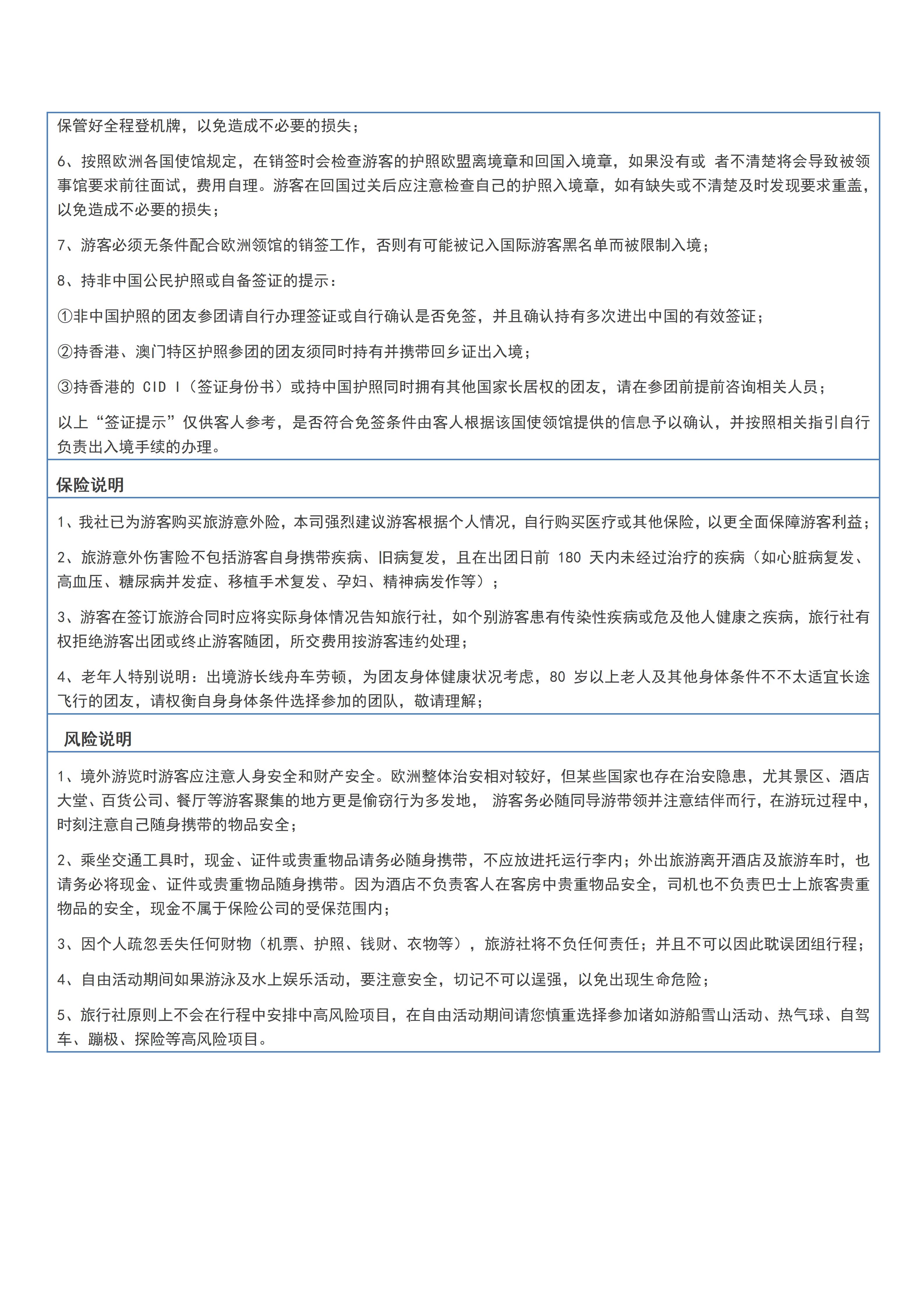 保管好全程登机牌，以免造成不必要的损失；

6、按照欧洲各国使馆规定，在销签时会检查游客的护照欧盟离境章和回国入境章，如果没有或 者不清楚将会导致被领事馆要求前往面试，费用自理。游客在回国过关后应注意检查自己的护照入境章，如有缺失或不清楚及时发现要求重盖，以免造成不必要的损失；

7、游客必须无条件配合欧洲领馆的销签工作，否则有可能被记入国际游客黑名单而被限制入境；

8、持非中国公民护照或自备签证的提示：

①非中国护照的团友参团请自行办理签证或自行确认是否免签，并且确认持有多次进出中国的有效签证；

②持香港、澳门特区护照参团的团友须同时持有并携带回乡证出入境；

③持香港的 CID I（签证身份书）或持中国护照同时拥有其他国家长居权的团友，请在参团前提前咨询相关人员；

以上“签证提示”仅供客人参考，是否符合免签条件由客人根据该国使领馆提供的信息予以确认，并按照相关指引自行负责出入境手续的办理。

保险说明

1、我社已为游客购买旅游意外险，本司强烈建议游客根据个人情况，自行购买医疗或其他保险，以更全面保障游客利益；

2、旅游意外伤害险不包括游客自身携带疾病、旧病复发，且在出团日前 180 天内未经过治疗的疾病（如心脏病复发、高血压、糖尿病并发症、移植手术复发、孕妇、精神病发作等）；

3、游客在签订旅游合同时应将实际身体情况告知旅行社，如个别游客患有传染性疾病或危及他人健康之疾病，旅行社有权拒绝游客出团或终止游客随团，所交费用按游客违约处理；

4、老年人特别说明：出境游长线舟车劳顿，为团友身体健康状况考虑，80 岁以上老人及其他身体条件不不太适宜长途飞行的团友，请权衡自身身体条件选择参加的团队，敬请理解；

风险说明

1、境外游览时游客应注意人身安全和财产安全。欧洲整体治安相对较好，但某些国家也存在治安隐患，尤其景区、酒店大堂、百货公司、餐厅等游客聚集的地方更是偷窃行为多发地， 游客务必随同导游带领并注意结伴而行，在游玩过程中，时刻注意自己随身携带的物品安全；

2、乘坐交通工具时，现金、证件或贵重物品请务必随身携带，不应放进托运行李内；外出旅游离开酒店及旅游车时，也请务必将现金、证件或贵重物品随身携带。因为酒店不负责客人在客房中贵重物品安全，司机也不负责巴士上旅客贵重物品的安全，现金不属于保险公司的受保范围内；

3、因个人疏忽丢失任何财物（机票、护照、钱财、衣物等），旅游社将不负任何责任；并且不可以因此耽误团组行程；

4、自由活动期间如果游泳及水上娱乐活动，要注意安全，切记不可以逞强，以免出现生命危险；

5、旅行社原则上不会在行程中安排中高风险项目，在自由活动期间请您慎重选择参加诸如游船雪山活动、热气球、自驾车、蹦极、探险等高风险项目。